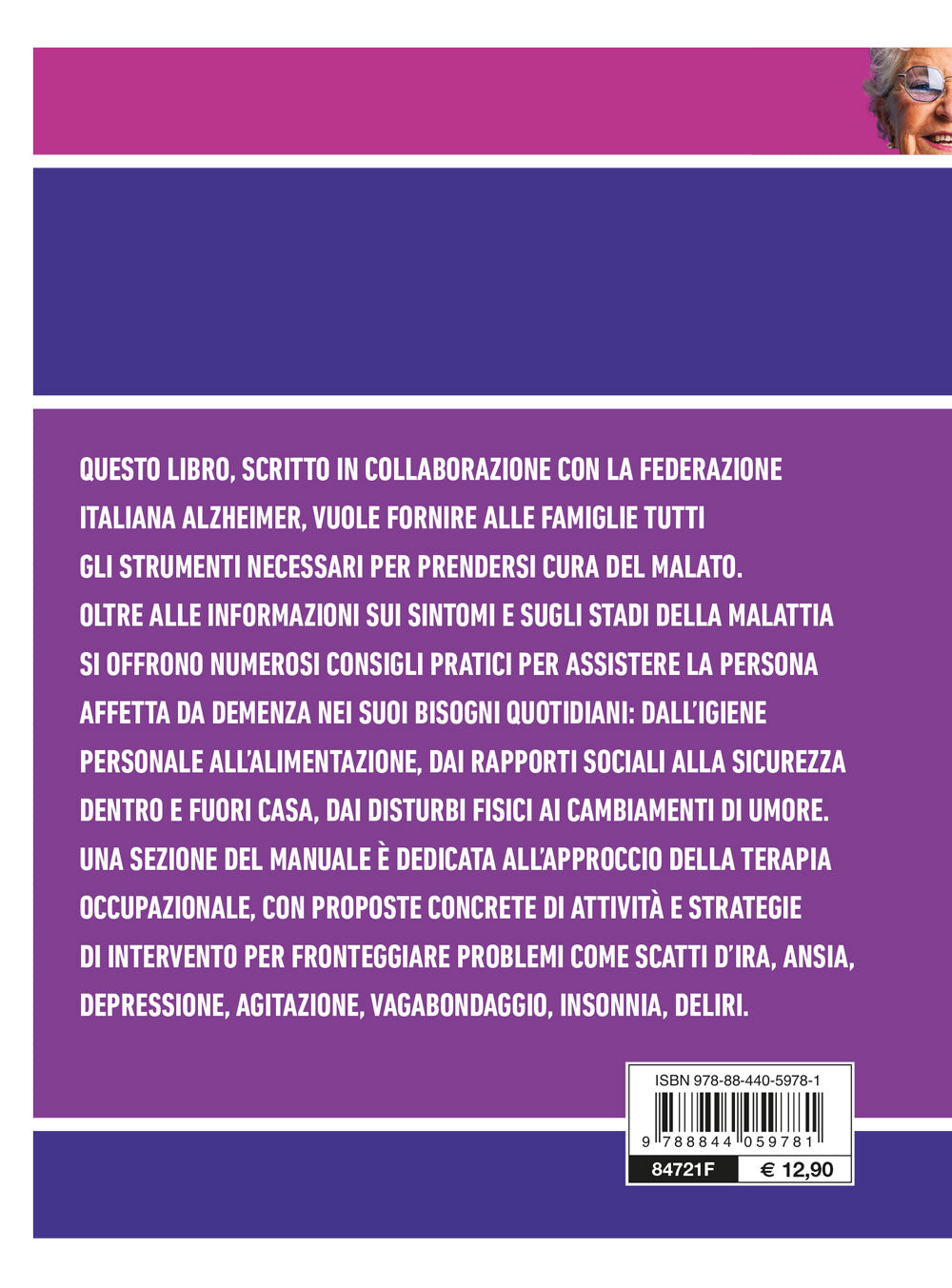 QUESTO LIBRO, SCRITTO IN COLLABORAZIONE CON LA FEDERAZIONE ITALIANA ALZHEIMER, VUOLE FORNIRE ALLE FAMIGLIE TUTTI GLI STRUMENTI NECESSARI PER PRENDERSI CURA DEL MALATO. OLTRE ALLE INFORMAZIONI SUI SINTOMI E SUGLI STADI DELLA MALATTIA SI OFFRONO NUMEROSI CONSIGLI PRATICI PER ASSISTERE LA PERSONA AFFETTA DA DEMENZA NEI SUOI BISOGNI QUOTIDIANI: DALL'IGIENE PERSONALE ALL'ALIMENTAZIONE, DAI RAPPORTI SOCIALI ALLA SICUREZZA DENTRO E FUORI CASA, DAI DISTURBI FISICI AI CAMBIAMENTI DI UMORE. UNA SEZIONE DEL MANUALE È DEDICATA ALL'APPROCCIO DELLA TERAPIA OCCUPAZIONALE, CON PROPOSTE CONCRETE DI ATTIVITÀ E STRATEGIE DI INTERVENTO PER FRONTEGGIARE PROBLEMI COME SCATTI D'IRA, ANSIA, DEPRESSIONE, AGITAZIONE, VAGABONDAGGIO, INSONNIA, DELIRI.

ISBN 978-88-440-5978-1
9 788844 059781
84721F
€ 12,90